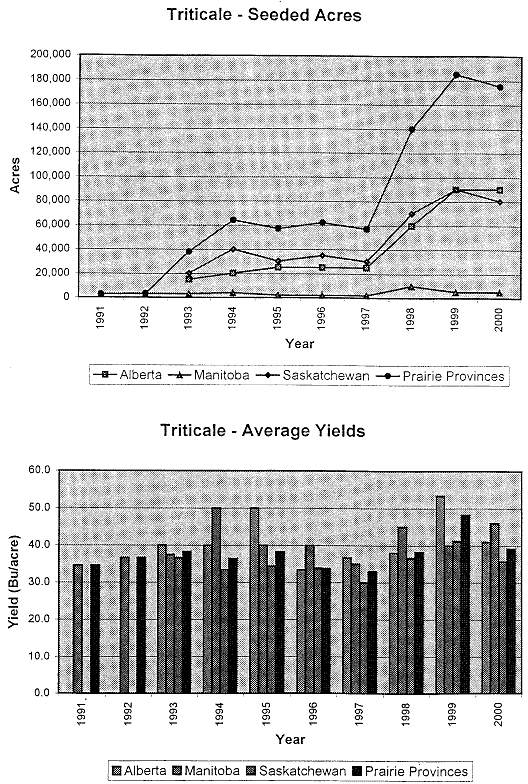 Triticale - Seeded Acres

200,000
180,000
160,000
140,000
120,000
100,000
80,000
60,000
40,000
20,000
0

Acres

1991
1992
1993
1994
1995
1996
1997
1998
1999
2000

Year

Alberta Manitoba Saskatchewan Prairie Provinces

Triticale - Average Yields

60.0
50.0
40.0
30.0
20.0
10.0
0.0

Yield (Bu/acre)

1991
1992
1993
1994
1995
1996
1997
1998
1999
2000

Year

Alberta Manitoba Saskatchewan Prairie Provinces